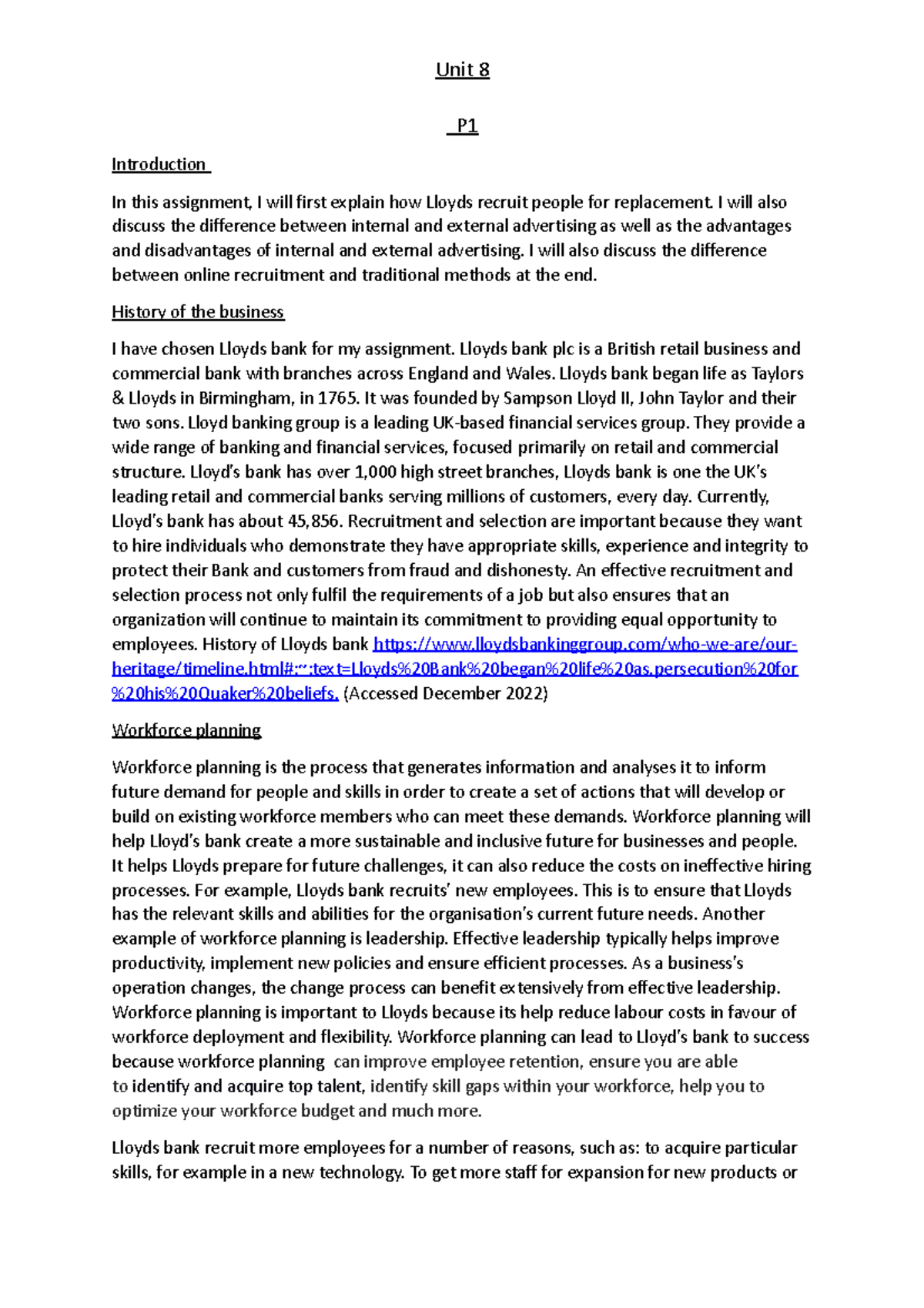 Unit 8

P1

Introduction

In this assignment, I will first explain how Lloyds recruit people for replacement. I will also discuss the difference between internal and external advertising as well as the advantages and disadvantages of internal and external advertising. I will also discuss the difference between online recruitment and traditional methods at the end.

History of the business

I have chosen Lloyds bank for my assignment. Lloyds bank plc is a British retail business and commercial bank with branches across England and Wales. Lloyds bank began life as Taylors & Lloyds in Birmingham, in 1765. It was founded by Sampson Lloyd II, John Taylor and their two sons. Lloyd banking group is a leading UK-based financial services group. They provide a wide range of banking and financial services, focused primarily on retail and commercial structure. Lloyd's bank has over 1,000 high street branches, Lloyds bank is one the UK's leading retail and commercial banks serving millions of customers, every day. Currently, Lloyd's bank has about 45,856. Recruitment and selection are important because they want to hire individuals who demonstrate they have appropriate skills, experience and integrity to protect their Bank and customers from fraud and dishonesty. An effective recruitment and selection process not only fulfil the requirements of a job but also ensures that an organization will continue to maintain its commitment to providing equal opportunity to employees. History of Lloyds bank https://www.lloydsbankinggroup.com/who-we-are/our-heritage/timeline.html#:~:text=Lloyds%20Bank%20began%20life%20as,persecution%20for%20his%20Quaker%20beliefs. (Accessed December 2022)

Workforce planning

Workforce planning is the process that generates information and analyses it to inform future demand for people and skills in order to create a set of actions that will develop or build on existing workforce members who can meet these demands. Workforce planning will help Lloyd's bank create a more sustainable and inclusive future for businesses and people. It helps Lloyds prepare for future challenges, it can also reduce the costs on ineffective hiring processes. For example, Lloyds bank recruits' new employees. This is to ensure that Lloyds has the relevant skills and abilities for the organisation's current future needs. Another example of workforce planning is leadership. Effective leadership typically helps improve productivity, implement new policies and ensure efficient processes. As a business's operation changes, the change process can benefit extensively from effective leadership. Workforce planning is important to Lloyds because its help reduce labour costs in favour of workforce deployment and flexibility. Workforce planning can lead to Lloyd's bank to success because workforce planning can improve employee retention, ensure you are able to identify and acquire top talent, identify skill gaps within your workforce, help you to optimize your workforce budget and much more.

Lloyds bank recruit more employees for a number of reasons, such as: to acquire particular skills, for example in a new technology. To get more staff for expansion for new products or